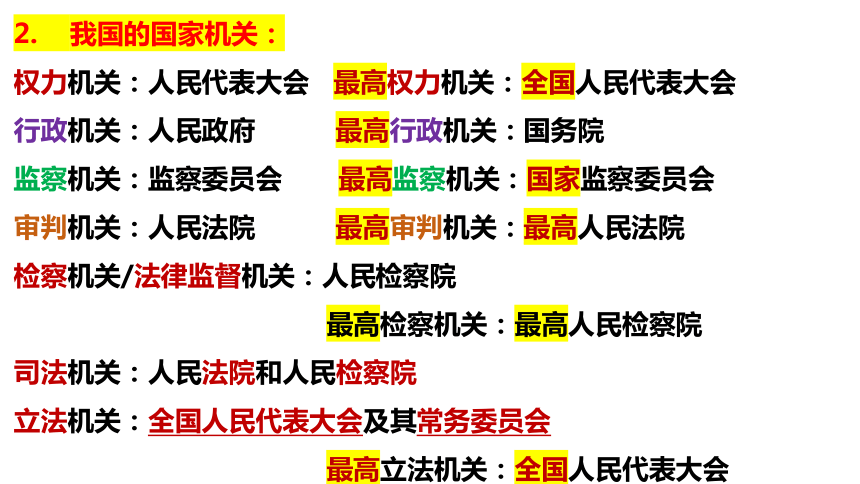 2. 我国的国家机关：

权力机关：人民代表大会 最高权力机关：全国人民代表大会

行政机关：人民政府 最高行政机关：国务院

监察机关：监察委员会 最高监察机关：国家监察委员会

审判机关：人民法院 最高审判机关：最高人民法院

检察机关/法律监督机关：人民检察院

最高检察机关：最高人民检察院

司法机关：人民法院和人民检察院

立法机关：全国人民代表大会及其常务委员会

最高立法机关：全国人民代表大会